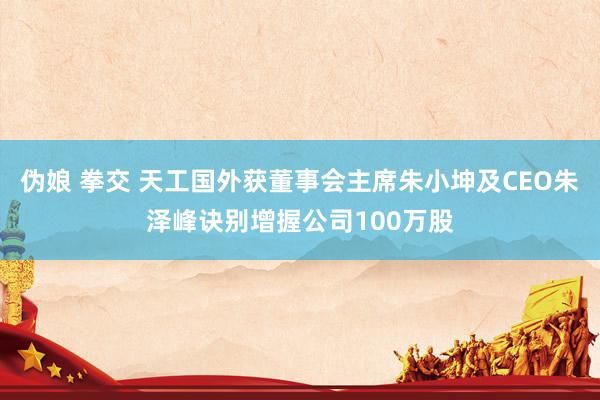 伪娘 拳交 天工国外获董事会主席朱小坤及CEO朱泽峰诀别增握公司100万股